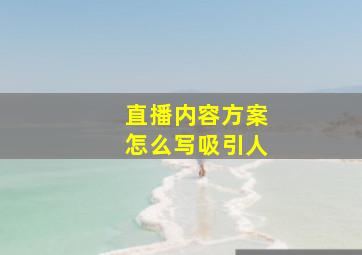 直播内容方案
怎么写吸引人